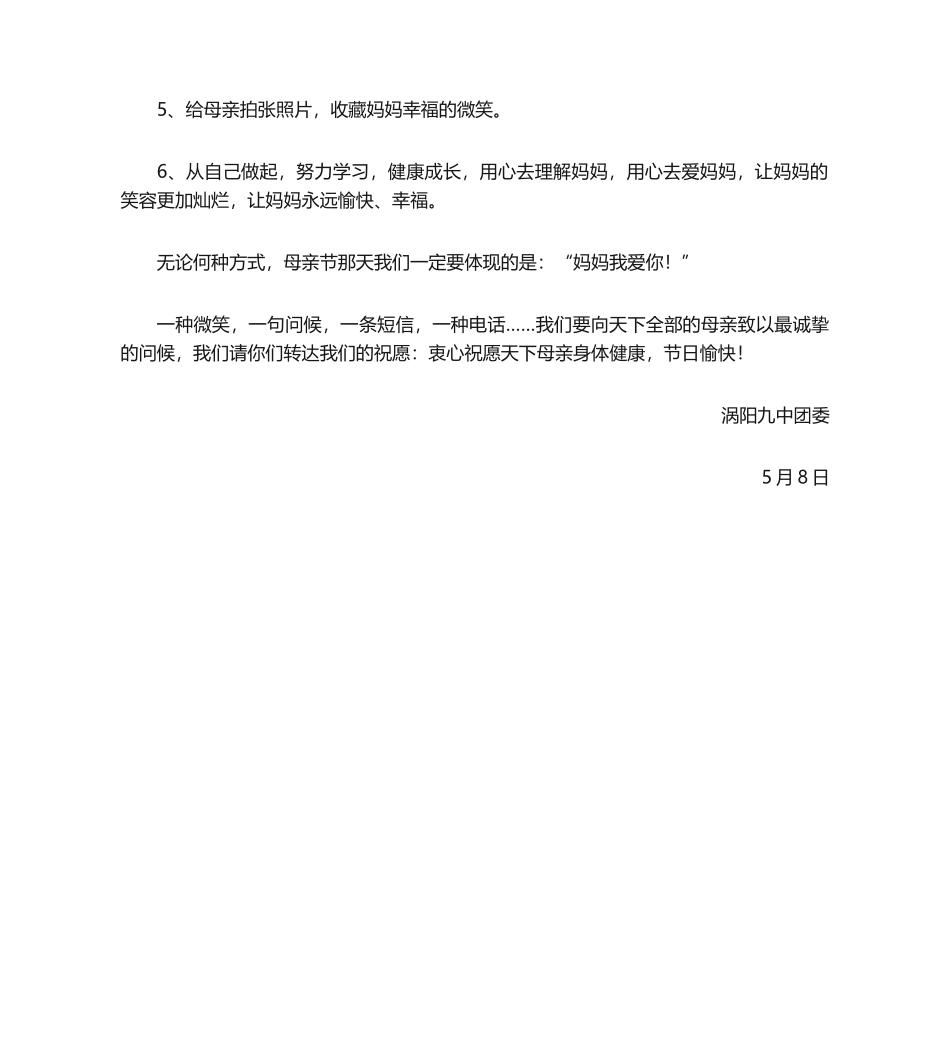 5、给母亲拍张照片，收藏妈妈幸福的微笑。

6、从自己做起，努力学习，健康成长，用心去理解妈妈，用心去爱妈妈，让妈妈的笑容更加灿烂，让妈妈永远愉快、幸福。

无论何种方式，母亲节那天我们一定要体现的是：“妈妈我爱你！”

一种微笑，一句问候，一条短信，一种电话……我们要向天下全部的母亲致以最诚挚的问候，我们请你们转达我们的祝愿：衷心祝愿天下母亲身体健康，节日愉快！

涡阳九中团委

5月8日